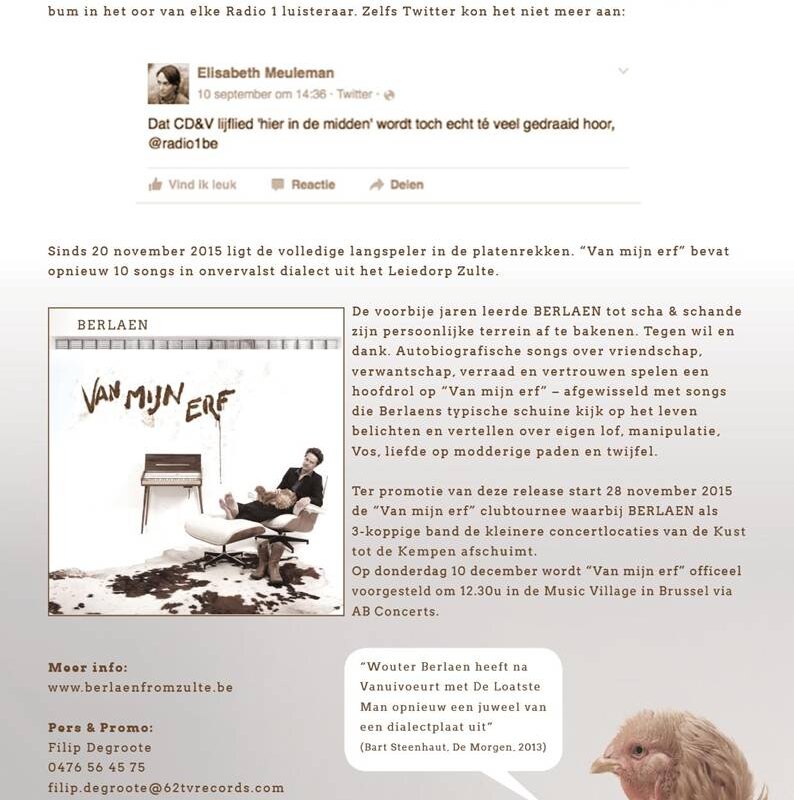 bum in het oor van elke Radio 1 luisteraar. Zelfs Twitter kon het niet meer aan:

Elisabeth Meuleman
10 september om 14:36 · Twitter ·

Dat CD&V lijflied 'hier in de midden' wordt toch echt té veel gedraaid hoor, @radio1be

Vind ik leuk   Reactie   Delen

Sinds 20 november 2015 ligt de volledige langspeler in de platenrekken. "Van mijn erf" bevat opnieuw 10 songs in onvervalst dialect uit het Leiedorp Zulte.

BERLAEN

VAN MIJN ERF

De voorbije jaren leerde BERLAEN tot scha & schande zijn persoonlijke terrein af te bakenen. Tegen wil en dank. Autobiografische songs over vriendschap, verwantschap, verraad en vertrouwen spelen een hoofdrol op "Van mijn erf" – afgewisseld met songs die Berlaens typische schuine kijk op het leven belichten en vertellen over eigen lof, manipulatie, Vos, liefde op modderige paden en twijfel.

Ter promotie van deze release start 28 november 2015 de "Van mijn erf" clubtournee waarbij BERLAEN als 3-koppige band de kleinere concertlocaties van de Kust tot de Kempen afschuimt.
Op donderdag 10 december wordt "Van mijn erf" officeel voorgesteld om 12.30u in de Music Village in Brussel via AB Concerts.

Meer info:
www.berlaenfromzulte.be

Pers & Promo:
Filip Degroote
0476 56 45 75
filip.degroote@62tvrecords.com

"Wouter Berlaen heeft na Vanuivoeurt met De Loatste Man opnieuw een juweel van een dialectplaat uit"
(Bart Steenhaut, De Morgen, 2013)